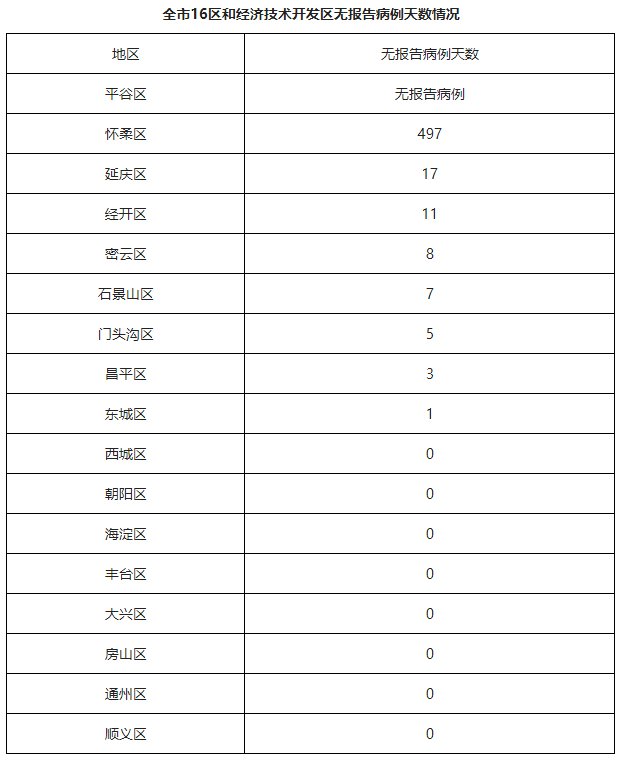 全市16区和经济技术开发区无报告病例天数情况

| 地区 | 无报告病例天数 |
|---|---|
| 平谷区 | 无报告病例 |
| 怀柔区 | 497 |
| 延庆区 | 17 |
| 经开区 | 11 |
| 密云区 | 8 |
| 石景山区 | 7 |
| 门头沟区 | 5 |
| 昌平区 | 3 |
| 东城区 | 1 |
| 西城区 | 0 |
| 朝阳区 | 0 |
| 海淀区 | 0 |
| 丰台区 | 0 |
| 大兴区 | 0 |
| 房山区 | 0 |
| 通州区 | 0 |
| 顺义区 | 0 |